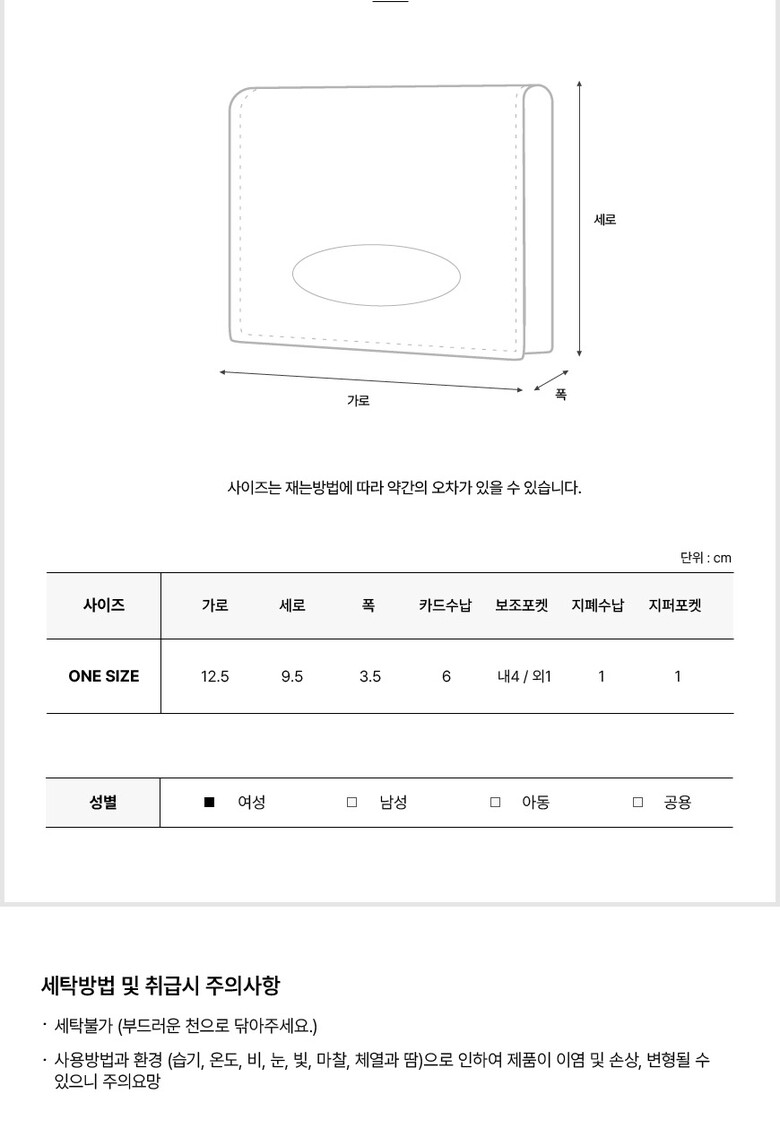 세로

가로

폭

사이즈는 재는방법에 따라 약간의 오차가 있을 수 있습니다.

단위 : cm

| 사이즈 | 가로 | 세로 | 폭 | 카드수납 | 보조포켓 | 지폐수납 | 지퍼포켓 |
|---|---|---|---|---|---|---|---|
| ONE SIZE | 12.5 | 9.5 | 3.5 | 6 | 내4 / 외1 | 1 | 1 |

| 성별 | ■ 여성 | □ 남성 | □ 아동 | □ 공용 |
|---|---|---|---|---|

세탁방법 및 취급시 주의사항

· 세탁불가 (부드러운 천으로 닦아주세요.)

· 사용방법과 환경 (습기, 온도, 비, 눈, 빛, 마찰, 체열과 땀)으로 인하여 제품이 이염 및 손상, 변형될 수 있으니 주의요망